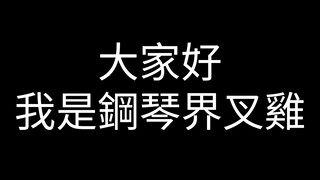 大家好
我是鋼琴界叉雞